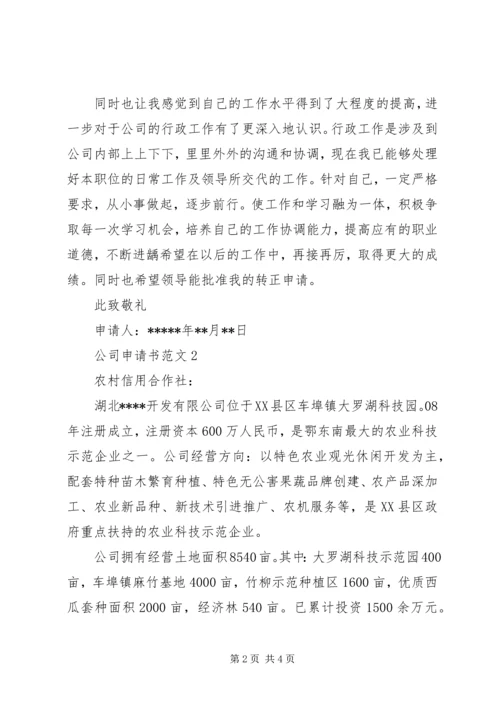 同时也让我感觉到自己的工作水平得到了大程度的提高，进一步对于公司的行政工作有了更深入地认识。行政工作是涉及到公司内部上上下下，里里外外的沟通和协调，现在我已能够处理好本职位的日常工作及领导所交代的工作。针对自己，一定严格要求，从小事做起，逐步前行。使工作和学习融为一体，积极争取每一次学习机会，培养自己的工作协调能力，提高应有的职业道德，不断进龋希望在以后的工作中，再接再厉，取得更大的成绩。同时也希望领导能批准我的转正申请。

此致敬礼

申请人：*****年**月**日

公司申请书范文2

农村信用合作社：

湖北****开发有限公司位于XX县区车埠镇大罗湖科技园。08年注册成立，注册资本600万人民币，是鄂东南最大的农业科技示范企业之一。公司经营方向：以特色农业观光休闲开发为主，配套特种苗木繁育种植、特色无公害果蔬品牌创建、农产品深加工、农业新品种、新技术引进推广、农机服务等，是XX县区政府重点扶持的农业科技示范企业。

公司拥有经营土地面积8540亩。其中：大罗湖科技示范园400亩，车埠镇麻竹基地4000亩，竹柳示范种植区1600亩，优质西瓜套种面积2000亩，经济林540亩。已累计投资1500余万元。

第2页 共4页